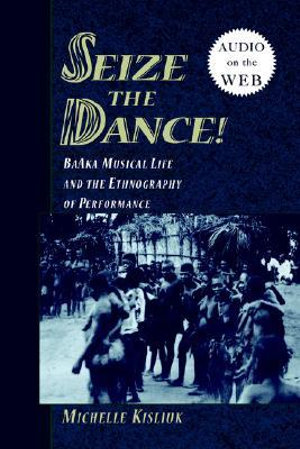 SEIZE THE DANCE!

AUDIO on the WEB

BAAKA MUSICAL LIFE AND THE ETHNOGRAPHY OF PERFORMANCE

MICHELLE KISLIUK